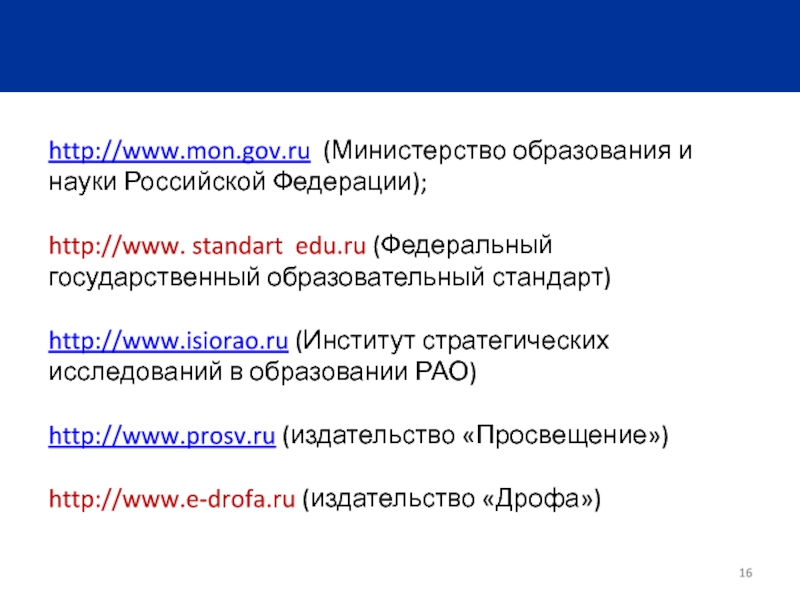 http://www.mon.gov.ru (Министерство образования и науки Российской Федерации);

http://www. standart edu.ru (Федеральный государственный образовательный стандарт)

http://www.isiorao.ru (Институт стратегических исследований в образовании РАО)

http://www.prosv.ru (издательство «Просвещение»)

http://www.e-drofa.ru (издательство «Дрофа»)

16